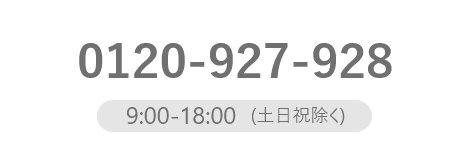 0120-927-928

9:00-18:00 (土日祝除く)